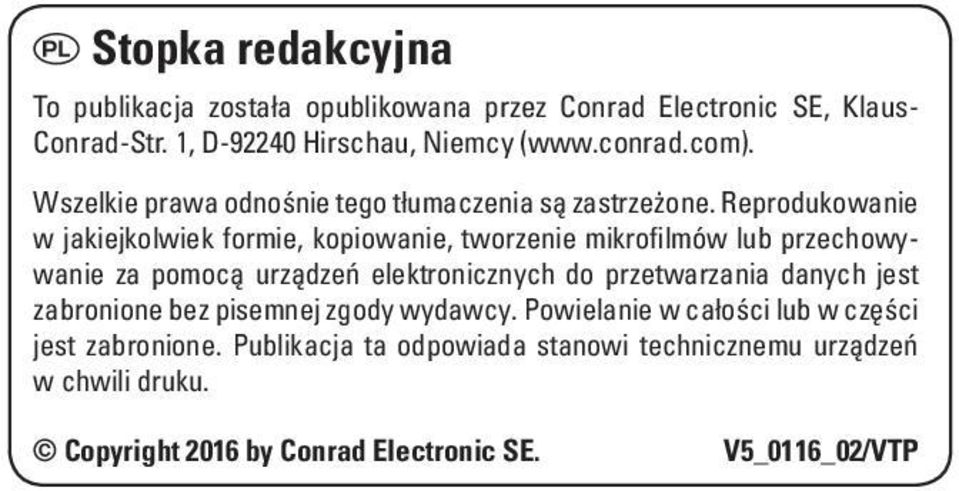 PL Stopka redakcyjna

To publikacja została opublikowana przez Conrad Electronic SE, Klaus-Conrad-Str. 1, D-92240 Hirschau, Niemcy (www.conrad.com).

Wszelkie prawa odnośnie tego tłumaczenia są zastrzeżone. Reprodukowanie w jakiejkolwiek formie, kopiowanie, tworzenie mikrofilmów lub przechowywanie za pomocą urządzeń elektronicznych do przetwarzania danych jest zabronione bez pisemnej zgody wydawcy. Powielanie w całości lub w części jest zabronione. Publikacja ta odpowiada stanowi technicznemu urządzeń w chwili druku.

© Copyright 2016 by Conrad Electronic SE. V5_0116_02/VTP